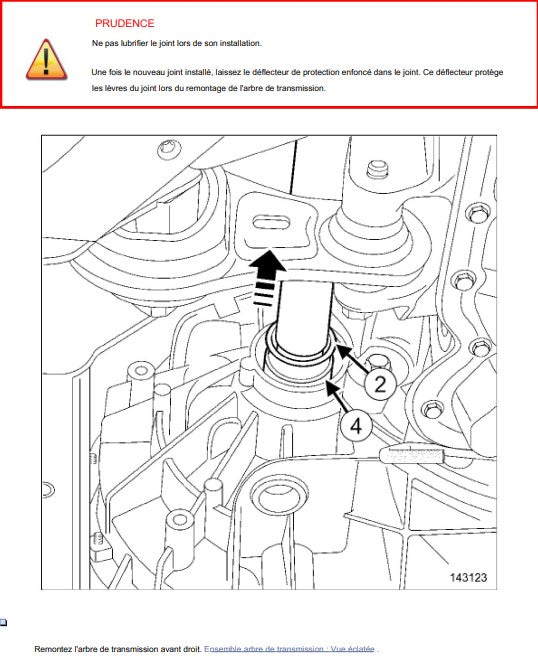 PRUDENCE

Ne pas lubrifier le joint lors de son installation.

Une fois le nouveau joint installé, laissez le déflecteur de protection enfoncé dans le joint. Ce déflecteur protège les lèvres du joint lors du remontage de l'arbre de transmission.

2

4

143123

Remontez l'arbre de transmission avant droit. Ensemble arbre de transmission : Vue éclatée .